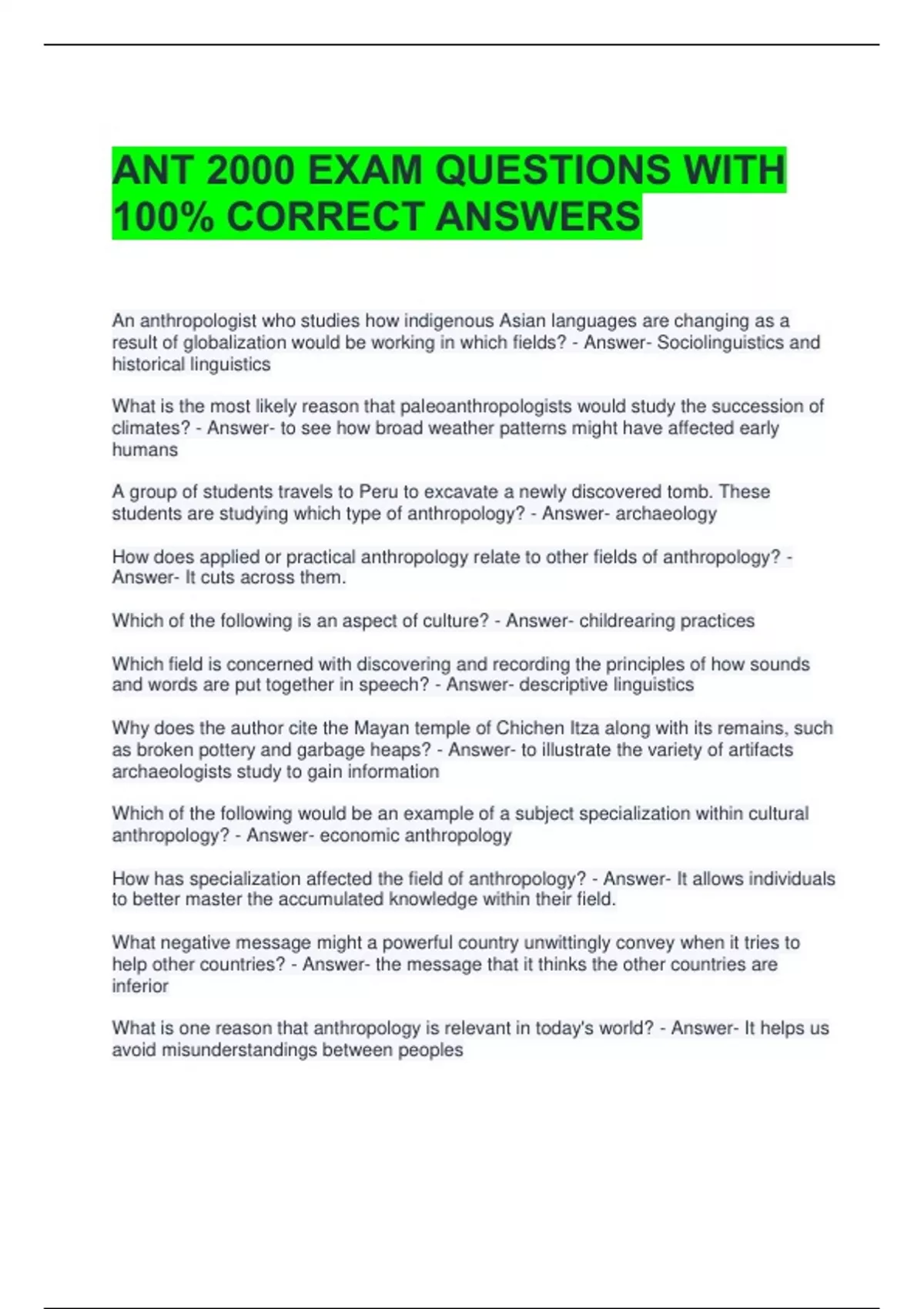 ANT 2000 EXAM QUESTIONS WITH 100% CORRECT ANSWERS

An anthropologist who studies how indigenous Asian languages are changing as a result of globalization would be working in which fields? - Answer- Sociolinguistics and historical linguistics

What is the most likely reason that paleoanthropologists would study the succession of climates? - Answer- to see how broad weather patterns might have affected early humans

A group of students travels to Peru to excavate a newly discovered tomb. These students are studying which type of anthropology? - Answer- archaeology

How does applied or practical anthropology relate to other fields of anthropology? - Answer- It cuts across them.

Which of the following is an aspect of culture? - Answer- childrearing practices

Which field is concerned with discovering and recording the principles of how sounds and words are put together in speech? - Answer- descriptive linguistics

Why does the author cite the Mayan temple of Chichen Itza along with its remains, such as broken pottery and garbage heaps? - Answer- to illustrate the variety of artifacts archaeologists study to gain information

Which of the following would be an example of a subject specialization within cultural anthropology? - Answer- economic anthropology

How has specialization affected the field of anthropology? - Answer- It allows individuals to better master the accumulated knowledge within their field.

What negative message might a powerful country unwittingly convey when it tries to help other countries? - Answer- the message that it thinks the other countries are inferior

What is one reason that anthropology is relevant in today's world? - Answer- It helps us avoid misunderstandings between peoples